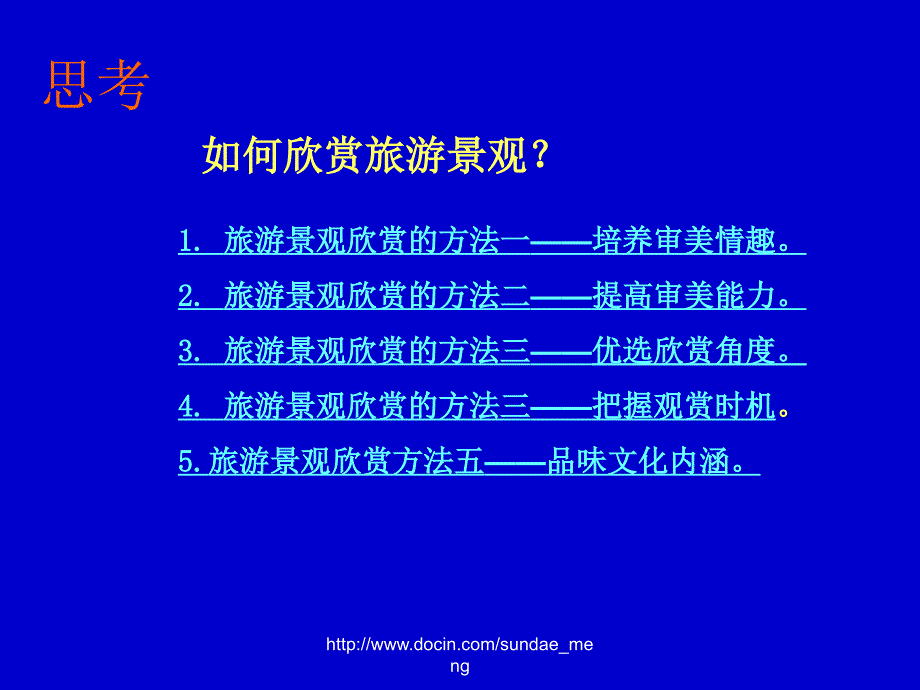 思考

如何欣赏旅游景观？

1. 旅游景观欣赏的方法一——培养审美情趣。

2. 旅游景观欣赏的方法二——提高审美能力。

3. 旅游景观欣赏的方法三——优选欣赏角度。

4. 旅游景观欣赏的方法三——把握观赏时机。

5.旅游景观欣赏方法五——品味文化内涵。

http://www.docin.com/sundae_meng